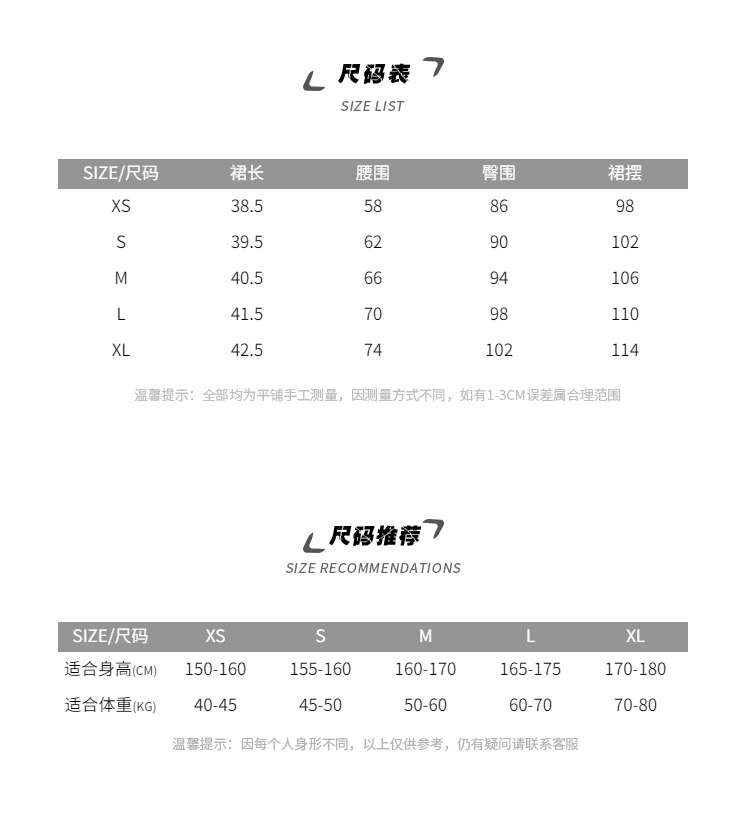 尺码表
SIZE LIST

| SIZE/尺码 | 裙长 | 腰围 | 臀围 | 裙摆 |
|---|---|---|---|---|
| XS | 38.5 | 58 | 86 | 98 |
| S | 39.5 | 62 | 90 | 102 |
| M | 40.5 | 66 | 94 | 106 |
| L | 41.5 | 70 | 98 | 110 |
| XL | 42.5 | 74 | 102 | 114 |

温馨提示：全部均为平铺手工测量，因测量方式不同，如有1-3CM误差属合理范围

尺码推荐
SIZE RECOMMENDATIONS

| SIZE/尺码 | XS | S | M | L | XL |
|---|---|---|---|---|---|
| 适合身高(CM) | 150-160 | 155-160 | 160-170 | 165-175 | 170-180 |
| 适合体重(KG) | 40-45 | 45-50 | 50-60 | 60-70 | 70-80 |

温馨提示：因每个人身形不同，以上仅供参考，仍有疑问请联系客服